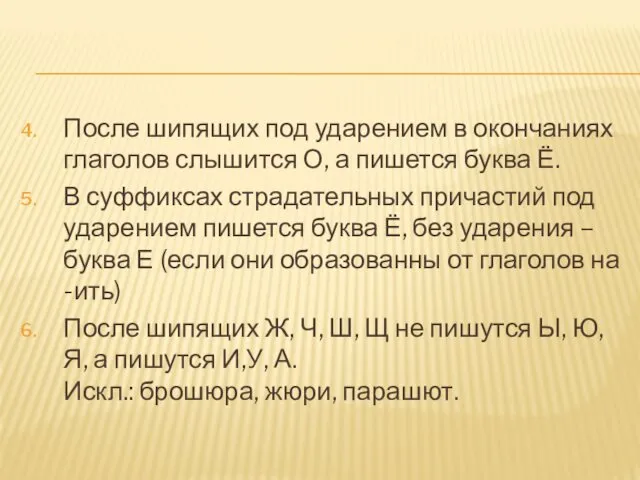 4. После шипящих под ударением в окончаниях глаголов слышится О, а пишется буква Ё.

5. В суффиксах страдательных причастий под ударением пишется буква Ё, без ударения – буква Е (если они образованны от глаголов на -ить)

6. После шипящих Ж, Ч, Ш, Щ не пишутся Ы, Ю, Я, а пишутся И,У, А.
Искл.: брошюра, жюри, парашют.